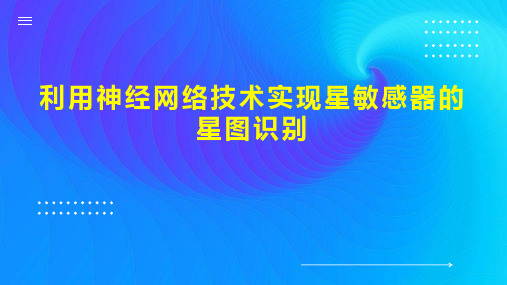 利用神经网络技术实现星敏感器的星图识别